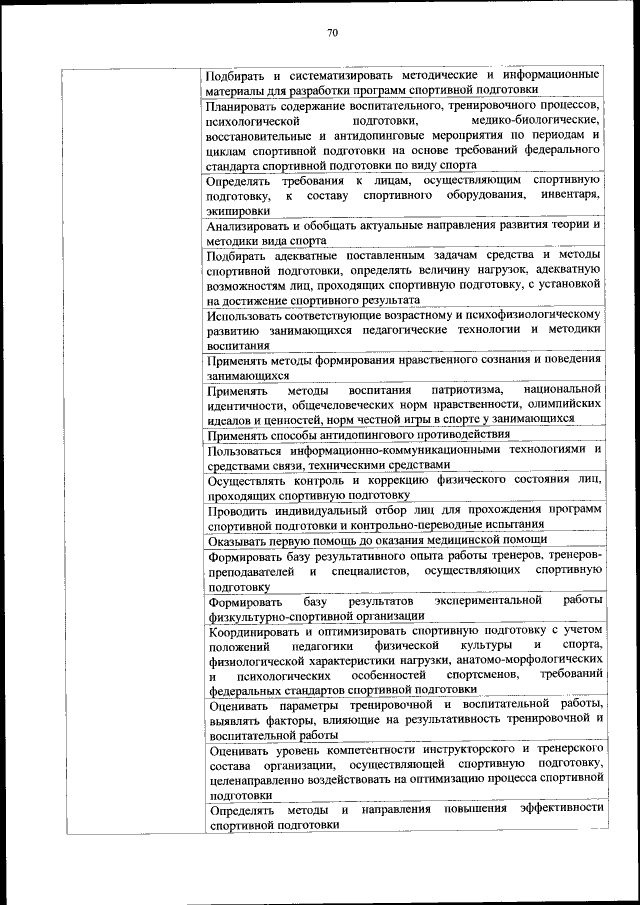 70

| | |
|---|---|
| | Подбирать и систематизировать методические и информационные материалы для разработки программ спортивной подготовки |
| | Планировать содержание воспитательного, тренировочного процессов, психологической подготовки, медико-биологические, восстановительные и антидопинговые мероприятия по периодам и циклам спортивной подготовки на основе требований федерального стандарта спортивной подготовки по виду спорта |
| | Определять требования к лицам, осуществляющим спортивную подготовку, к составу спортивного оборудования, инвентаря, экипировки |
| | Анализировать и обобщать актуальные направления развития теории и методики вида спорта |
| | Подбирать адекватные поставленным задачам средства и методы спортивной подготовки, определять величину нагрузок, адекватную возможностям лиц, проходящих спортивную подготовку, с установкой на достижение спортивного результата |
| | Использовать соответствующие возрастному и психофизиологическому развитию занимающихся педагогические технологии и методики воспитания |
| | Применять методы формирования нравственного сознания и поведения занимающихся |
| | Применять методы воспитания патриотизма, национальной идентичности, общечеловеческих норм нравственности, олимпийских идеалов и ценностей, норм честной игры в спорте у занимающихся |
| | Применять способы антидопингового противодействия |
| | Пользоваться информационно-коммуникационными технологиями и средствами связи, техническими средствами |
| | Осуществлять контроль и коррекцию физического состояния лиц, проходящих спортивную подготовку |
| | Проводить индивидуальный отбор лиц для прохождения программ спортивной подготовки и контрольно-переводные испытания |
| | Оказывать первую помощь до оказания медицинской помощи |
| | Формировать базу результативного опыта работы тренеров, тренеров-преподавателей и специалистов, осуществляющих спортивную подготовку |
| | Формировать базу результатов экспериментальной работы физкультурно-спортивной организации |
| | Координировать и оптимизировать спортивную подготовку с учетом положений педагогики физической культуры и спорта, физиологической характеристики нагрузки, анатомо-морфологических и психологических особенностей спортсменов, требований федеральных стандартов спортивной подготовки |
| | Оценивать параметры тренировочной и воспитательной работы, выявлять факторы, влияющие на результативность тренировочной и воспитательной работы |
| | Оценивать уровень компетентности инструкторского и тренерского состава организации, осуществляющей спортивную подготовку, целенаправленно воздействовать на оптимизацию процесса спортивной подготовки |
| | Определять методы и направления повышения эффективности спортивной подготовки |